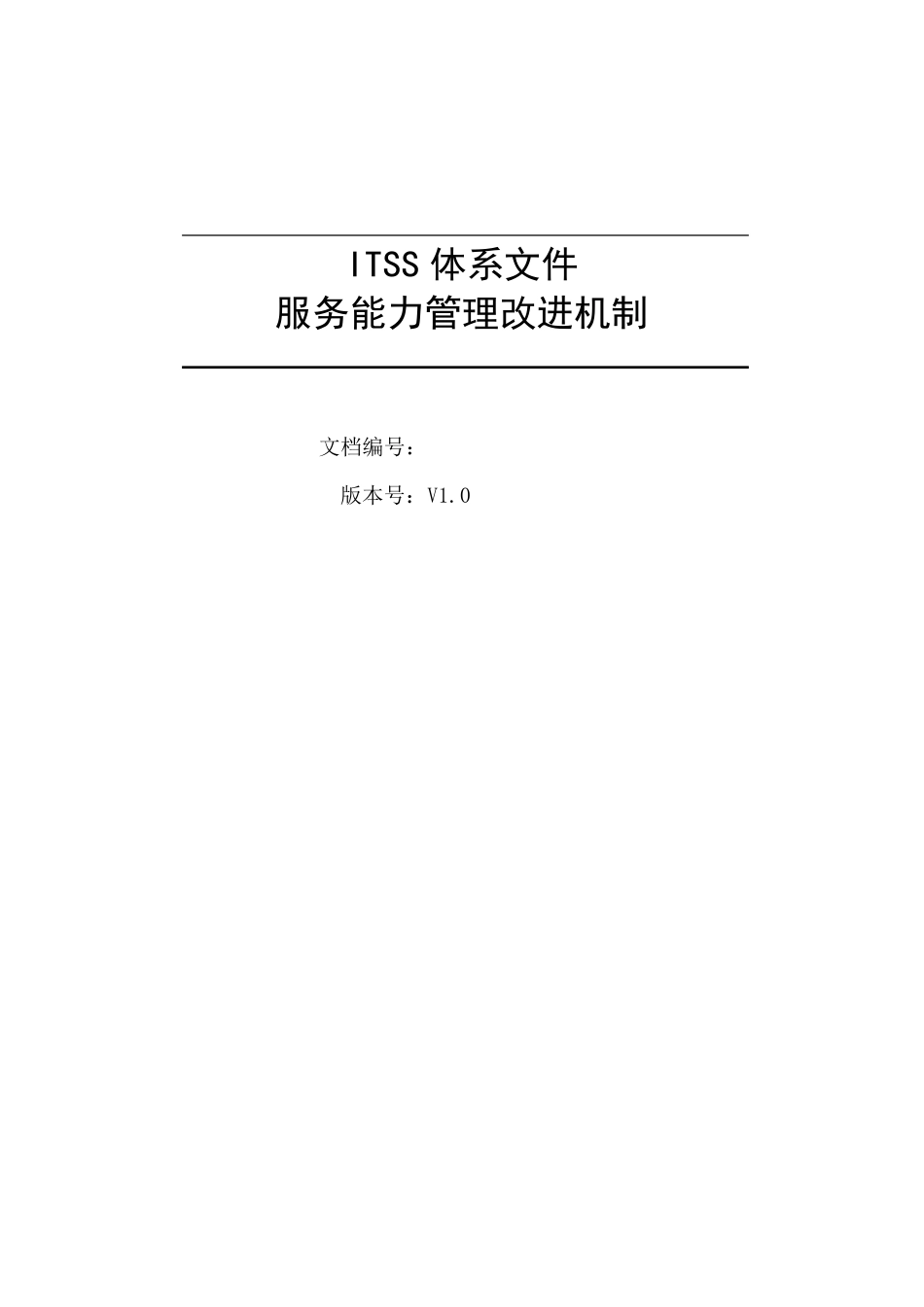 ITSS 体系文件
服务能力管理改进机制

文档编号：

版本号：V1.0